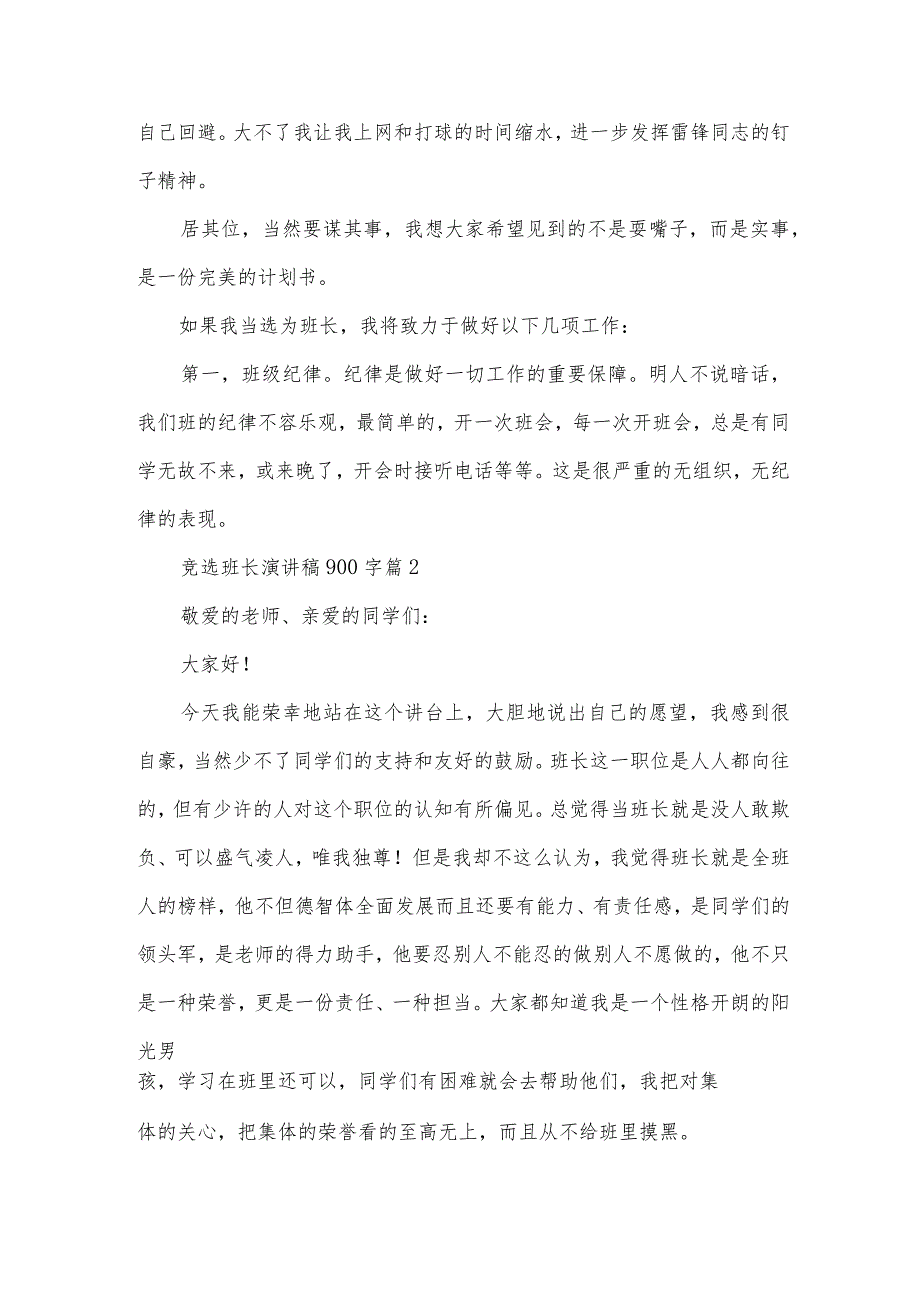 自己回避。大不了我让我上网和打球的时间缩水，进一步发挥雷锋同志的钉子精神。

居其位，当然要谋其事，我想大家希望见到的不是耍嘴子，而是实事，是一份完美的计划书。

如果我当选为班长，我将致力于做好以下几项工作：

第一，班级纪律。纪律是做好一切工作的重要保障。明人不说暗话，我们班的纪律不容乐观，最简单的，开一次班会，每一次开班会，总是有同学无故不来，或来晚了，开会时接听电话等等。这是很严重的无组织，无纪律的表现。

竞选班长演讲稿900字篇2

敬爱的老师、亲爱的同学们：

大家好！

今天我能荣幸地站在这个讲台上，大胆地说出自己的愿望，我感到很自豪，当然少不了同学们的支持和友好的鼓励。班长这一职位是人人都向往的，但有少许的人对这个职位的认知有所偏见。总觉得当班长就是没人敢欺负、可以盛气凌人，唯我独尊！但是我却不这么认为，我觉得班长就是全班人的榜样，他不但德智体全面发展而且还要有能力、有责任感，是同学们的领头军，是老师的得力助手，他要忍别人不能忍的做别人不愿做的，他不只是一种荣誉，更是一份责任、一种担当。大家都知道我是一个性格开朗的阳光男

孩，学习在班里还可以，同学们有困难就会去帮助他们，我把对集

体的关心，把集体的荣誉看的至高无上，而且从不给班里摸黑。